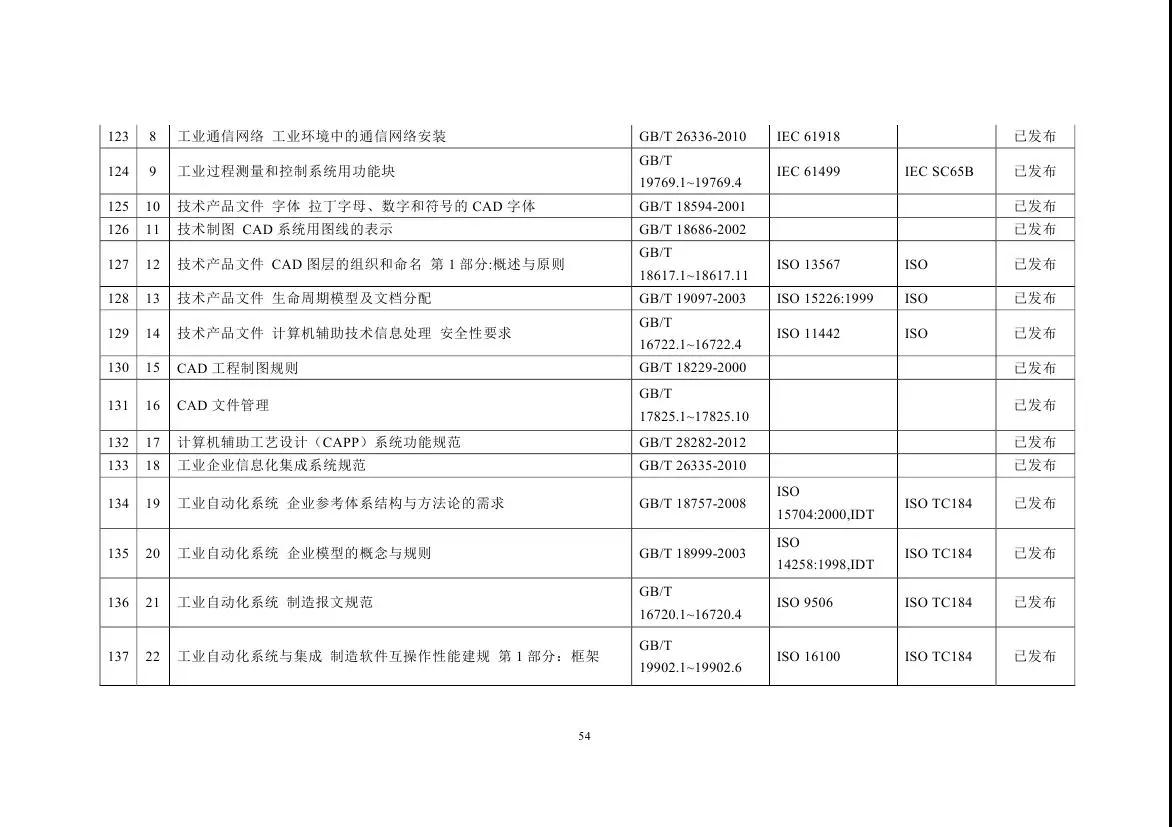 | 123 | 8 | 工业通信网络 工业环境中的通信网络安装 | GB/T 26336-2010 | IEC 61918 | | 已发布 |
|---|---|---|---|---|---|---|
| 124 | 9 | 工业过程测量和控制系统用功能块 | GB/T 19769.1~19769.4 | IEC 61499 | IEC SC65B | 已发布 |
| 125 | 10 | 技术产品文件 字体 拉丁字母、数字和符号的 CAD 字体 | GB/T 18594-2001 | | | 已发布 |
| 126 | 11 | 技术制图 CAD 系统用图线的表示 | GB/T 18686-2002 | | | 已发布 |
| 127 | 12 | 技术产品文件 CAD 图层的组织和命名 第 1 部分:概述与原则 | GB/T 18617.1~18617.11 | ISO 13567 | ISO | 已发布 |
| 128 | 13 | 技术产品文件 生命周期模型及文档分配 | GB/T 19097-2003 | ISO 15226:1999 | ISO | 已发布 |
| 129 | 14 | 技术产品文件 计算机辅助技术信息处理 安全性要求 | GB/T 16722.1~16722.4 | ISO 11442 | ISO | 已发布 |
| 130 | 15 | CAD 工程制图规则 | GB/T 18229-2000 | | | 已发布 |
| 131 | 16 | CAD 文件管理 | GB/T 17825.1~17825.10 | | | 已发布 |
| 132 | 17 | 计算机辅助工艺设计（CAPP）系统功能规范 | GB/T 28282-2012 | | | 已发布 |
| 133 | 18 | 工业企业信息化集成系统规范 | GB/T 26335-2010 | | | 已发布 |
| 134 | 19 | 工业自动化系统 企业参考体系结构与方法论的需求 | GB/T 18757-2008 | ISO 15704:2000,IDT | ISO TC184 | 已发布 |
| 135 | 20 | 工业自动化系统 企业模型的概念与规则 | GB/T 18999-2003 | ISO 14258:1998,IDT | ISO TC184 | 已发布 |
| 136 | 21 | 工业自动化系统 制造报文规范 | GB/T 16720.1~16720.4 | ISO 9506 | ISO TC184 | 已发布 |
| 137 | 22 | 工业自动化系统与集成 制造软件互操作性能建规 第 1 部分：框架 | GB/T 19902.1~19902.6 | ISO 16100 | ISO TC184 | 已发布 |

54